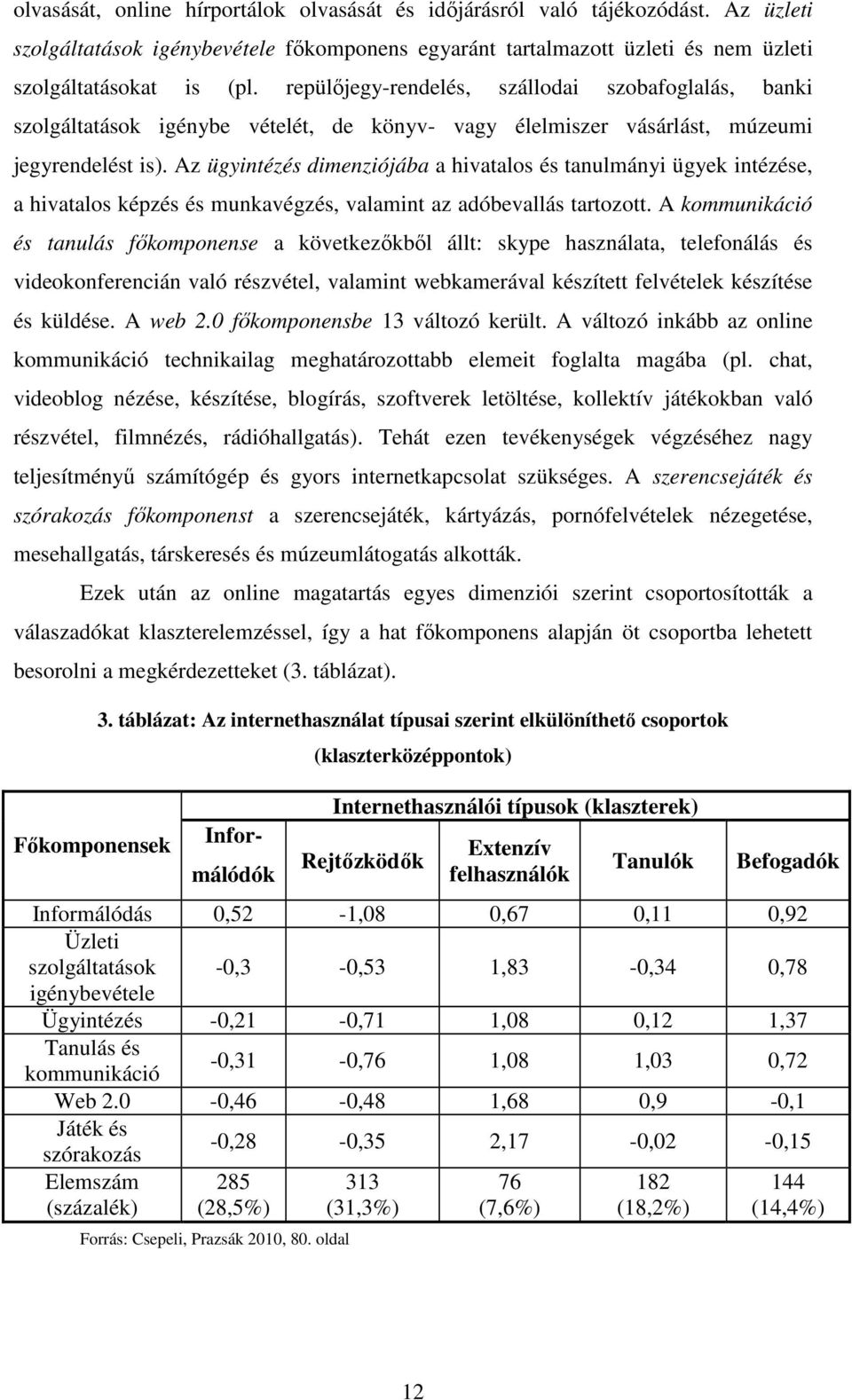 olvasását, online hírportálok olvasását és időjárásról való tájékozódást. Az üzleti szolgáltatások igénybevétele főkomponens egyaránt tartalmazott üzleti és nem üzleti szolgáltatásokat is (pl. repülőjegy-rendelés, szállodai szobafoglalás, banki szolgáltatások igénybe vételét, de könyv- vagy élelmiszer vásárlást, múzeumi jegyrendelést is). Az ügyintézés dimenziójába a hivatalos és tanulmányi ügyek intézése, a hivatalos képzés és munkavégzés, valamint az adóbevallás tartozott. A kommunikáció és tanulás főkomponense a következőkből állt: skype használata, telefonálás és videokonferencián való részvétel, valamint webkamerával készített felvételek készítése és küldése. A web 2.0 főkomponensbe 13 változó került. A változó inkább az online kommunikáció technikailag meghatározottabb elemeit foglalta magába (pl. chat, videoblog nézése, készítése, blogírás, szoftverek letöltése, kollektív játékokban való részvétel, filmnézés, rádióhallgatás). Tehát ezen tevékenységek végzéséhez nagy teljesítményű számítógép és gyors internetkapcsolat szükséges. A szerencsejáték és szórakozás főkomponenst a szerencsejáték, kártyázás, pornófelvételek nézegetése, mesehallgatás, társkeresés és múzeumlátogatás alkották.

Ezek után az online magatartás egyes dimenziói szerint csoportosították a válaszadókat klaszterelemzéssel, így a hat főkomponens alapján öt csoportba lehetett besorolni a megkérdezetteket (3. táblázat).

3. táblázat: Az internethasználat típusai szerint elkülöníthető csoportok (klaszterközéppontok)

| Főkomponensek | Internethasználói típusok (klaszterek) | | | | |
|---|---|---|---|---|---|
| | Informálódók | Rejtőzködők | Extenzív felhasználók | Tanulók | Befogadók |
| Informálódás | 0,52 | -1,08 | 0,67 | 0,11 | 0,92 |
| Üzleti szolgáltatások igénybevétele | -0,3 | -0,53 | 1,83 | -0,34 | 0,78 |
| Ügyintézés | -0,21 | -0,71 | 1,08 | 0,12 | 1,37 |
| Tanulás és kommunikáció | -0,31 | -0,76 | 1,08 | 1,03 | 0,72 |
| Web 2.0 | -0,46 | -0,48 | 1,68 | 0,9 | -0,1 |
| Játék és szórakozás | -0,28 | -0,35 | 2,17 | -0,02 | -0,15 |
| Elemszám (százalék) | 285 (28,5%) | 313 (31,3%) | 76 (7,6%) | 182 (18,2%) | 144 (14,4%) |

Forrás: Csepeli, Prazsák 2010, 80. oldal

12